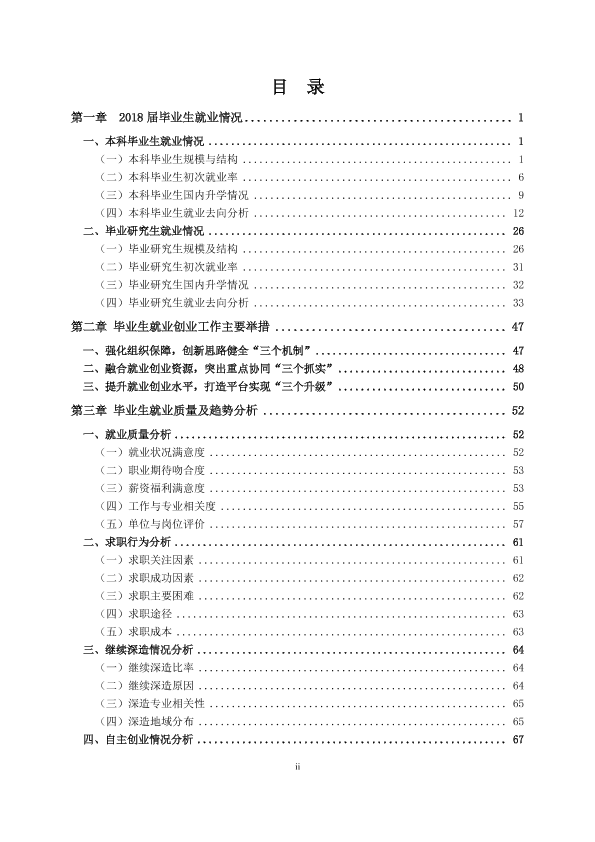 目 录

第一章 2018届毕业生就业情况 1

一、本科毕业生就业情况 1

（一）本科毕业生规模与结构 1

（二）本科毕业生初次就业率 6

（三）本科毕业生国内升学情况 9

（四）本科毕业生就业去向分析 12

二、毕业研究生就业情况 26

（一）毕业研究生规模及结构 26

（二）毕业研究生初次就业率 31

（三）毕业研究生国内升学情况 32

（四）毕业研究生就业去向分析 33

第二章 毕业生就业创业工作主要举措 47

一、强化组织保障，创新思路健全“三个机制” 47

二、融合就业创业资源，突出重点协同“三个抓实” 48

三、提升就业创业水平，打造平台实现“三个升级” 50

第三章 毕业生就业质量及趋势分析 52

一、就业质量分析 52

（一）就业状况满意度 52

（二）职业期待吻合度 53

（三）薪资福利满意度 53

（四）工作与专业相关度 55

（五）单位与岗位评价 57

二、求职行为分析 61

（一）求职关注因素 61

（二）求职成功因素 62

（三）求职主要困难 62

（四）求职途径 63

（五）求职成本 63

三、继续深造情况分析 64

（一）继续深造比率 64

（二）继续深造原因 64

（三）深造专业相关性 65

（四）深造地域分布 65

四、自主创业情况分析 67

ii